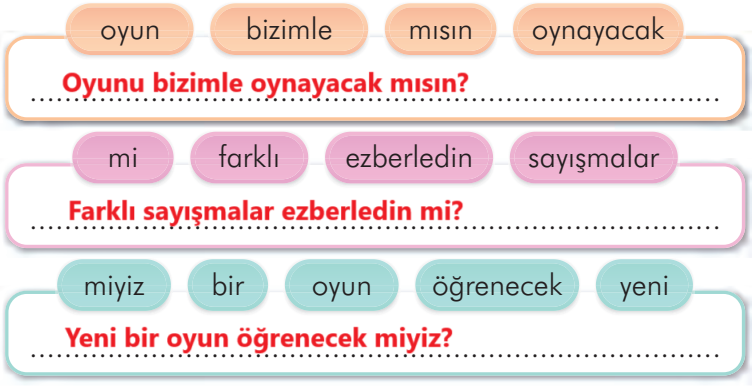 oyun bizimle mısın oynayacak

Oyunu bizimle oynayacak mısın?

mi farklı ezberledin sayışmalar

Farklı sayışmalar ezberledin mi?

miyiz bir oyun öğrenecek yeni

Yeni bir oyun öğrenecek miyiz?